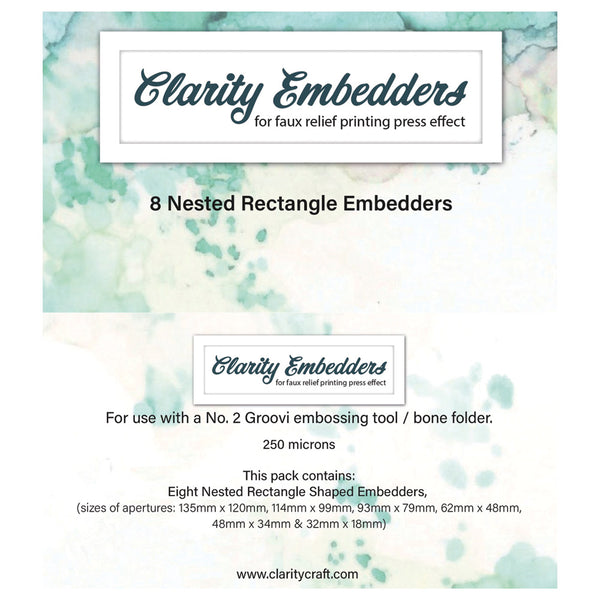 Clarity Embedders
for faux relief printing press effect

8 Nested Rectangle Embedders

Clarity Embedders
for faux relief printing press effect

For use with a No. 2 Groovi embossing tool / bone folder.

250 microns

This pack contains:
Eight Nested Rectangle Shaped Embedders,
(sizes of apertures: 135mm x 120mm, 114mm x 99mm, 93mm x 79mm, 62mm x 48mm, 48mm x 34mm & 32mm x 18mm)

www.claritycraft.com